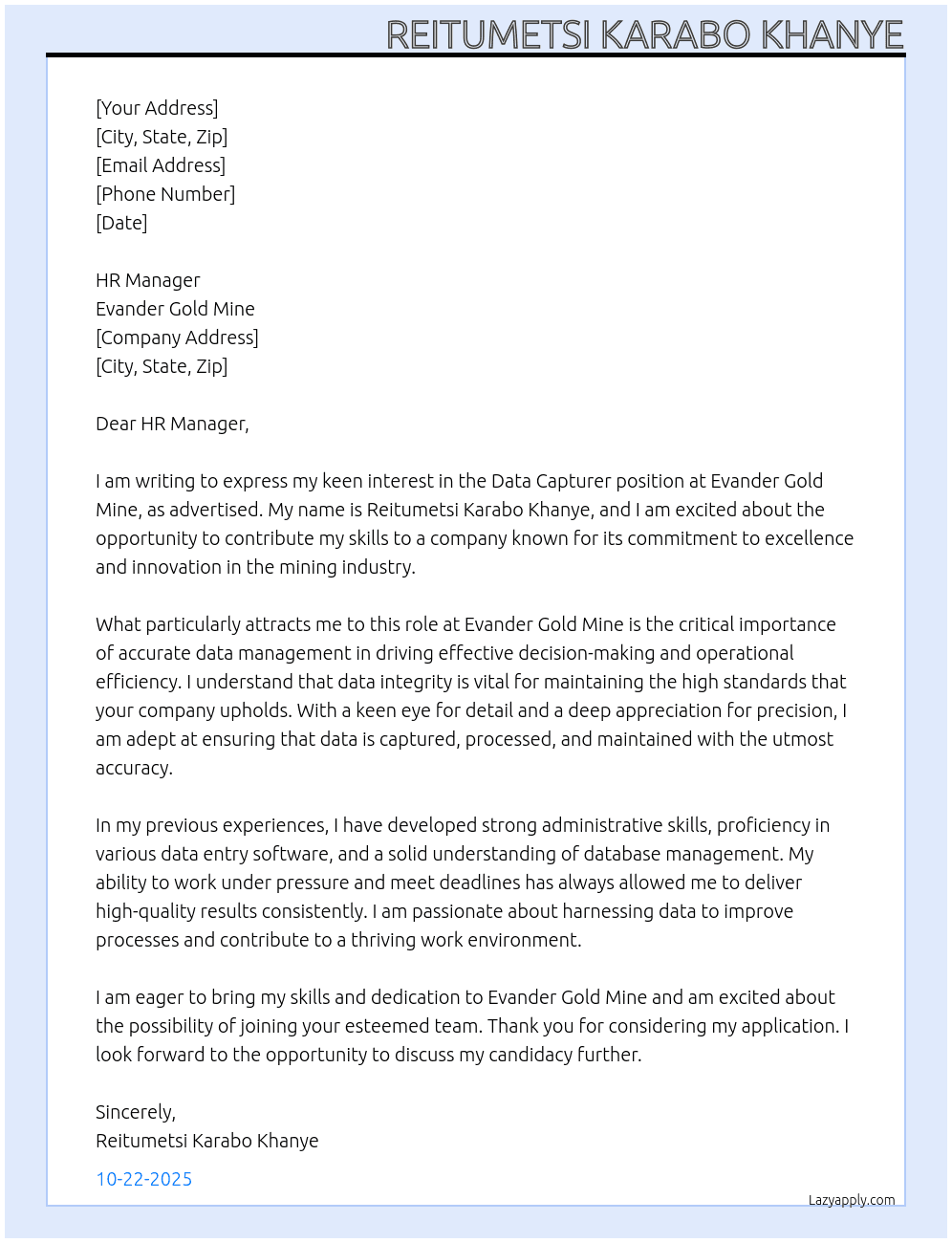 REITUMETSI KARABO KHANYE

[Your Address]
[City, State, Zip]
[Email Address]
[Phone Number]
[Date]

HR Manager
Evander Gold Mine
[Company Address]
[City, State, Zip]

Dear HR Manager,

I am writing to express my keen interest in the Data Capturer position at Evander Gold Mine, as advertised. My name is Reitumetsi Karabo Khanye, and I am excited about the opportunity to contribute my skills to a company known for its commitment to excellence and innovation in the mining industry.

What particularly attracts me to this role at Evander Gold Mine is the critical importance of accurate data management in driving effective decision-making and operational efficiency. I understand that data integrity is vital for maintaining the high standards that your company upholds. With a keen eye for detail and a deep appreciation for precision, I am adept at ensuring that data is captured, processed, and maintained with the utmost accuracy.

In my previous experiences, I have developed strong administrative skills, proficiency in various data entry software, and a solid understanding of database management. My ability to work under pressure and meet deadlines has always allowed me to deliver high-quality results consistently. I am passionate about harnessing data to improve processes and contribute to a thriving work environment.

I am eager to bring my skills and dedication to Evander Gold Mine and am excited about the possibility of joining your esteemed team. Thank you for considering my application. I look forward to the opportunity to discuss my candidacy further.

Sincerely,
Reitumetsi Karabo Khanye

10-22-2025

Lazyapply.com